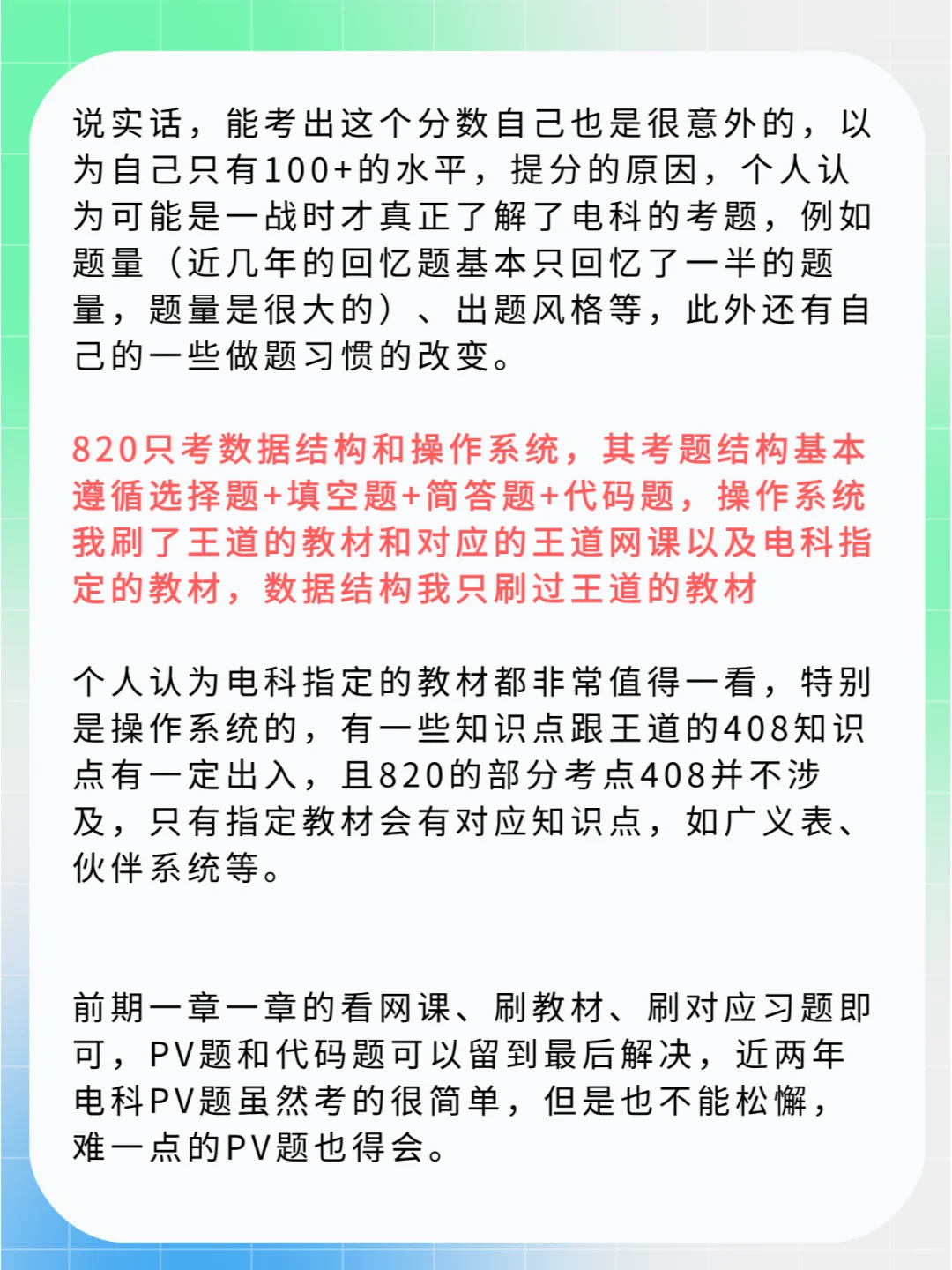 说实话，能考出这个分数自己也是很意外的，以为自己只有100+的水平，提分的原因，个人认为可能是一战时才真正了解了电科的考题，例如题量（近几年的回忆题基本只回忆了一半的题量，题量是很大的）、出题风格等，此外还有自己的一些做题习惯的改变。

820只考数据结构和操作系统，其考题结构基本遵循选择题+填空题+简答题+代码题，操作系统我刷了王道的教材和对应的王道网课以及电科指定的教材，数据结构我只刷过王道的教材

个人认为电科指定的教材都非常值得一看，特别是操作系统的，有一些知识点跟王道的408知识点有一定出入，且820的部分考点408并不涉及，只有指定教材会有对应知识点，如广义表、伙伴系统等。

前期一章一章的看网课、刷教材、刷对应习题即可，PV题和代码题可以留到最后解决，近两年电科PV题虽然考的很简单，但是也不能松懈，难一点的PV题也得会。